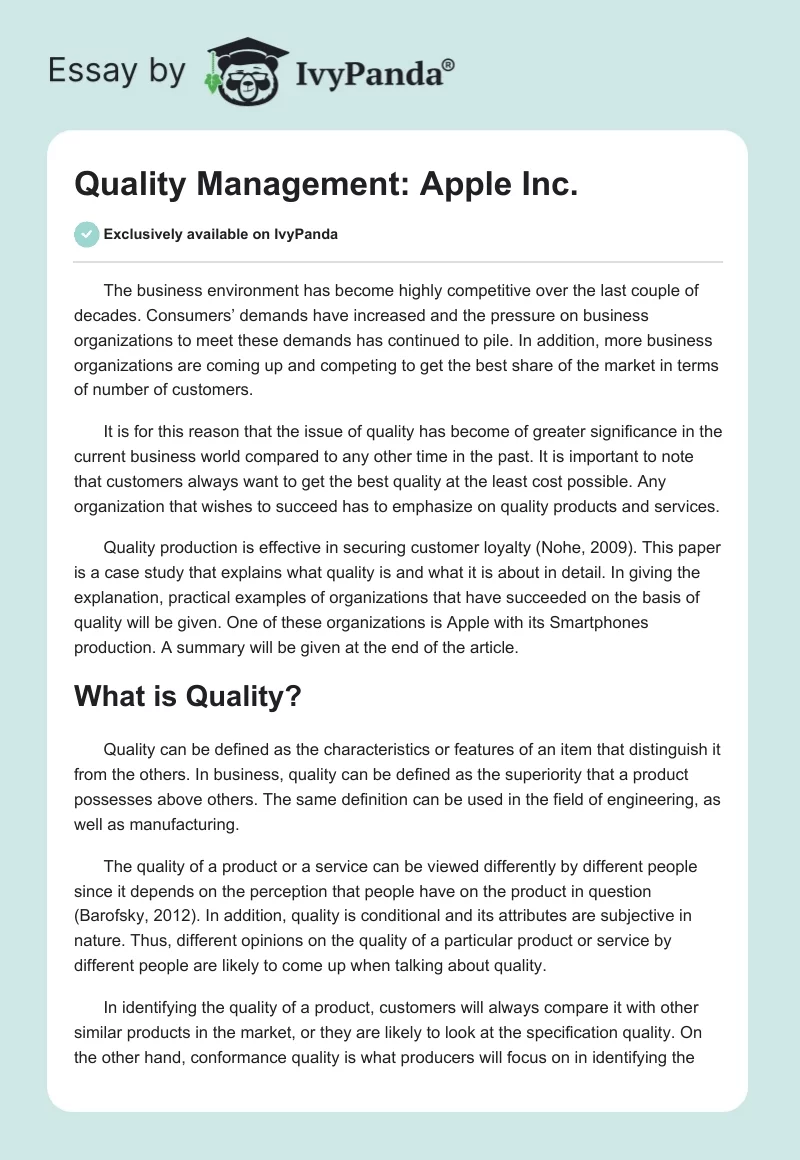 Essay by IvyPanda®

Quality Management: Apple Inc.

Exclusively available on IvyPanda

The business environment has become highly competitive over the last couple of decades. Consumers' demands have increased and the pressure on business organizations to meet these demands has continued to pile. In addition, more business organizations are coming up and competing to get the best share of the market in terms of number of customers.

It is for this reason that the issue of quality has become of greater significance in the current business world compared to any other time in the past. It is important to note that customers always want to get the best quality at the least cost possible. Any organization that wishes to succeed has to emphasize on quality products and services.

Quality production is effective in securing customer loyalty (Nohe, 2009). This paper is a case study that explains what quality is and what it is about in detail. In giving the explanation, practical examples of organizations that have succeeded on the basis of quality will be given. One of these organizations is Apple with its Smartphones production. A summary will be given at the end of the article.

What is Quality?

Quality can be defined as the characteristics or features of an item that distinguish it from the others. In business, quality can be defined as the superiority that a product possesses above others. The same definition can be used in the field of engineering, as well as manufacturing.

The quality of a product or a service can be viewed differently by different people since it depends on the perception that people have on the product in question (Barofsky, 2012). In addition, quality is conditional and its attributes are subjective in nature. Thus, different opinions on the quality of a particular product or service by different people are likely to come up when talking about quality.

In identifying the quality of a product, customers will always compare it with other similar products in the market, or they are likely to look at the specification quality. On the other hand, conformance quality is what producers will focus on in identifying the